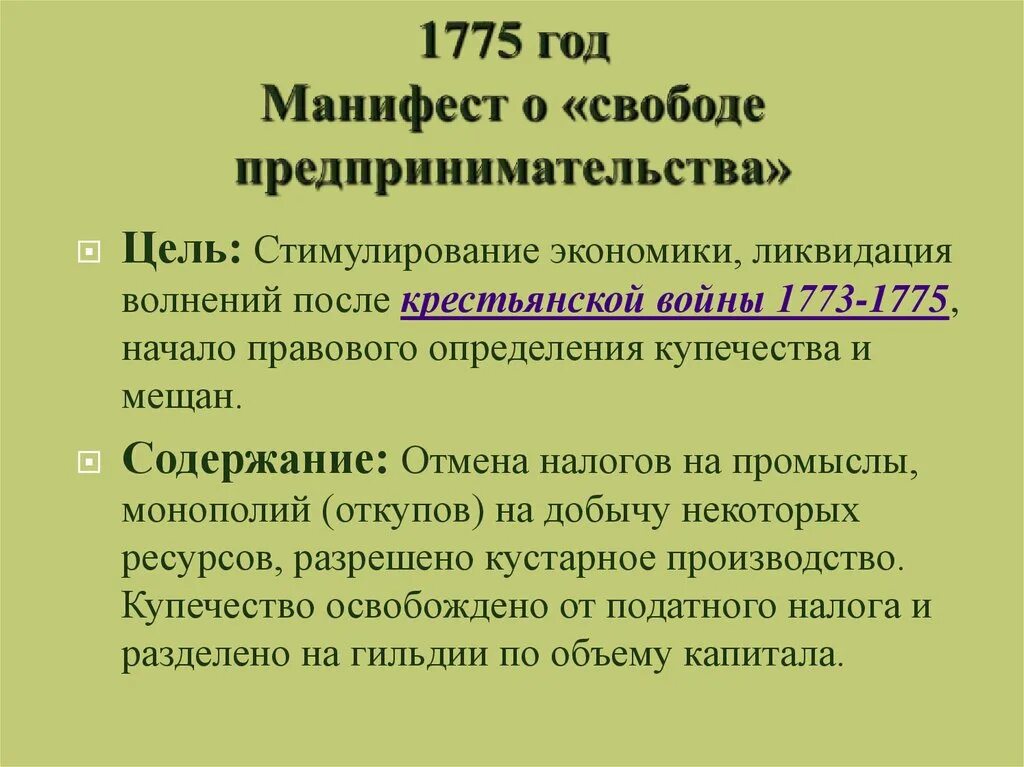 1775 год
Манифест о «свободе предпринимательства»

Цель: Стимулирование экономики, ликвидация волнений после крестьянской войны 1773-1775, начало правового определения купечества и мещан.

Содержание: Отмена налогов на промыслы, монополий (откупов) на добычу некоторых ресурсов, разрешено кустарное производство. Купечество освобождено от податного налога и разделено на гильдии по объему капитала.